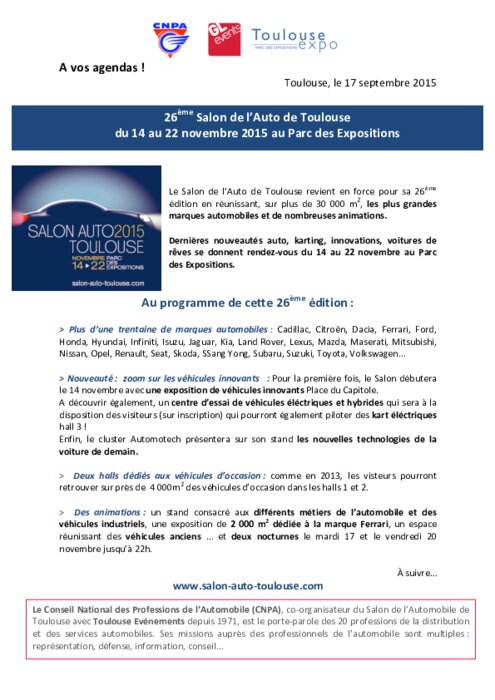 CNPA GL events Toulouse expo PARC DES EXPOSITIONS

A vos agendas !

Toulouse, le 17 septembre 2015

26$^{ème}$ Salon de l'Auto de Toulouse
du 14 au 22 novembre 2015 au Parc des Expositions

SALON AUTO 2015 TOULOUSE
NOVEMBRE 14 ▸ 22 PARC DES EXPOSITIONS
salon-auto-toulouse.com

Le Salon de l'Auto de Toulouse revient en force pour sa 26$^{ème}$ édition en réunissant, sur plus de 30 000 m$^2$, les plus grandes marques automobiles et de nombreuses animations.

Dernières nouveautés auto, karting, innovations, voitures de rêves se donnent rendez-vous du 14 au 22 novembre au Parc des Expositions.

Au programme de cette 26$^{ème}$ édition :

> Plus d'une trentaine de marques automobiles : Cadillac, Citroën, Dacia, Ferrari, Ford, Honda, Hyundai, Infiniti, Isuzu, Jaguar, Kia, Land Rover, Lexus, Mazda, Maserati, Mitsubishi, Nissan, Opel, Renault, Seat, Skoda, SSang Yong, Subaru, Suzuki, Toyota, Volkswagen…

> Nouveauté : zoom sur les véhicules innovants : Pour la première fois, le Salon débutera le 14 novembre avec une exposition de véhicules innovants Place du Capitole.
A découvrir également, un centre d'essai de véhicules éléctriques et hybrides qui sera à la disposition des visiteurs (sur inscription) qui pourront également piloter des kart éléctriques hall 3 !
Enfin, le cluster Automotech présentera sur son stand les nouvelles technologies de la voiture de demain.

> Deux halls dédiés aux véhicules d'occasion : comme en 2013, les visteurs pourront retrouver sur près de 4 000m$^2$ des véhicules d'occasion dans les halls 1 et 2.

> Des animations : un stand consacré aux différents métiers de l'automobile et des véhicules industriels, une exposition de 2 000 m$^2$ dédiée à la marque Ferrari, un espace réunissant des véhicules anciens … et deux nocturnes le mardi 17 et le vendredi 20 novembre jusqu'à 22h.

À suivre…

www.salon-auto-toulouse.com

Le Conseil National des Professions de l'Automobile (CNPA), co-organisateur du Salon de l'Automobile de Toulouse avec Toulouse Evénements depuis 1971, est le porte-parole des 20 professions de la distribution et des services automobiles. Ses missions auprès des professionnels de l'automobile sont multiples : représentation, défense, information, conseil…